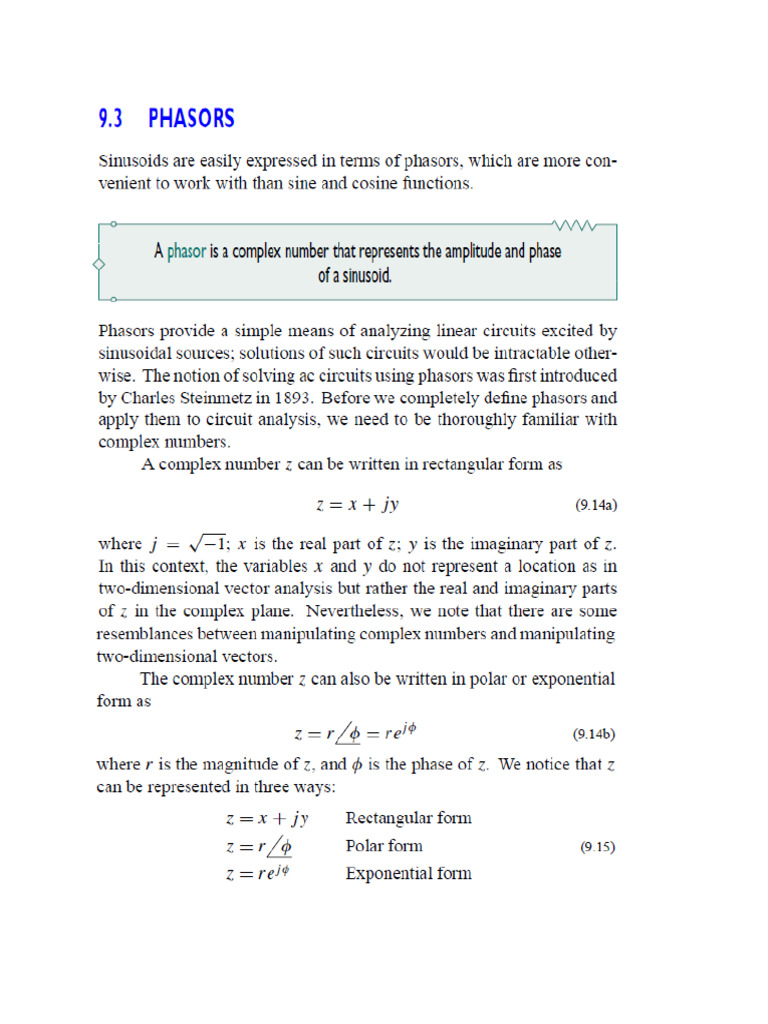 9.3 PHASORS

Sinusoids are easily expressed in terms of phasors, which are more convenient to work with than sine and cosine functions.

A phasor is a complex number that represents the amplitude and phase of a sinusoid.

Phasors provide a simple means of analyzing linear circuits excited by sinusoidal sources; solutions of such circuits would be intractable otherwise. The notion of solving ac circuits using phasors was first introduced by Charles Steinmetz in 1893. Before we completely define phasors and apply them to circuit analysis, we need to be thoroughly familiar with complex numbers.

A complex number $z$ can be written in rectangular form as

$z = x + jy$ (9.14a)

where $j = \sqrt{-1}$; $x$ is the real part of $z$; $y$ is the imaginary part of $z$. In this context, the variables $x$ and $y$ do not represent a location as in two-dimensional vector analysis but rather the real and imaginary parts of $z$ in the complex plane. Nevertheless, we note that there are some resemblances between manipulating complex numbers and manipulating two-dimensional vectors.

The complex number $z$ can also be written in polar or exponential form as

$z = r\angle\phi = re^{j\phi}$ (9.14b)

where $r$ is the magnitude of $z$, and $\phi$ is the phase of $z$. We notice that $z$ can be represented in three ways:

$z = x + jy$ Rectangular form
$z = r\angle\phi$ Polar form (9.15)
$z = re^{j\phi}$ Exponential form